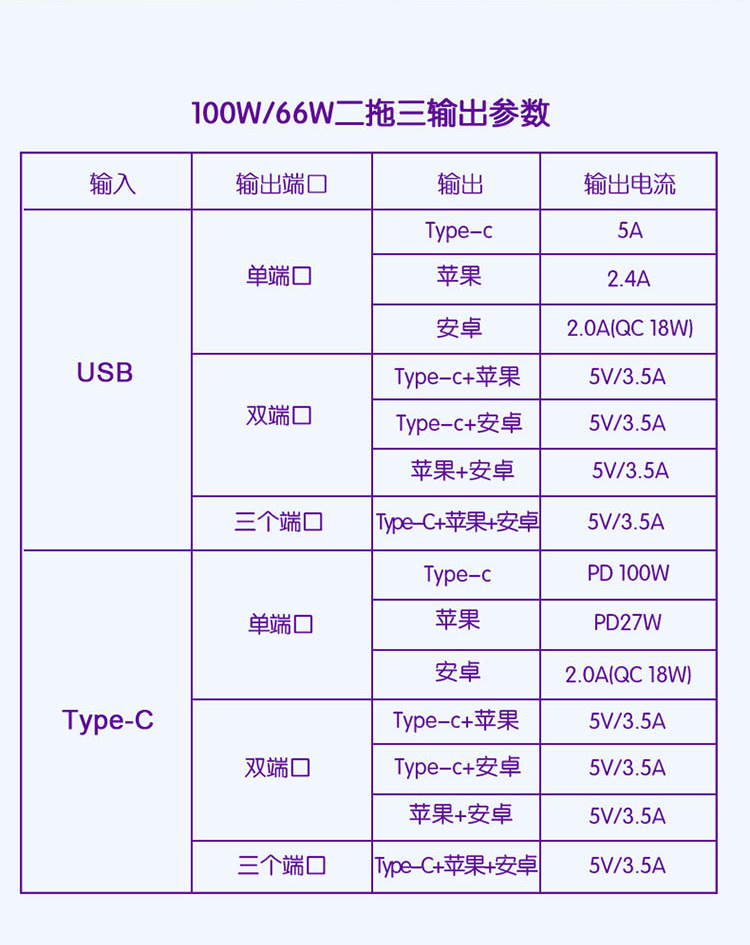 100W/66W二拖三输出参数

| 输入 | 输出端口 | 输出 | 输出电流 |
|---|---|---|---|
| USB | 单端口 | Type-c | 5A |
| | | 苹果 | 2.4A |
| | | 安卓 | 2.0A(QC 18W) |
| | 双端口 | Type-c+苹果 | 5V/3.5A |
| | | Type-c+安卓 | 5V/3.5A |
| | | 苹果+安卓 | 5V/3.5A |
| | 三个端口 | Type-C+苹果+安卓 | 5V/3.5A |
| Type-C | 单端口 | Type-c | PD 100W |
| | | 苹果 | PD27W |
| | | 安卓 | 2.0A(QC 18W) |
| | 双端口 | Type-c+苹果 | 5V/3.5A |
| | | Type-c+安卓 | 5V/3.5A |
| | | 苹果+安卓 | 5V/3.5A |
| | 三个端口 | Type-C+苹果+安卓 | 5V/3.5A |